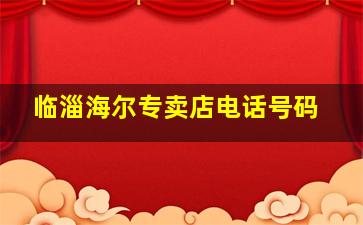 临淄海尔专卖店电话号码